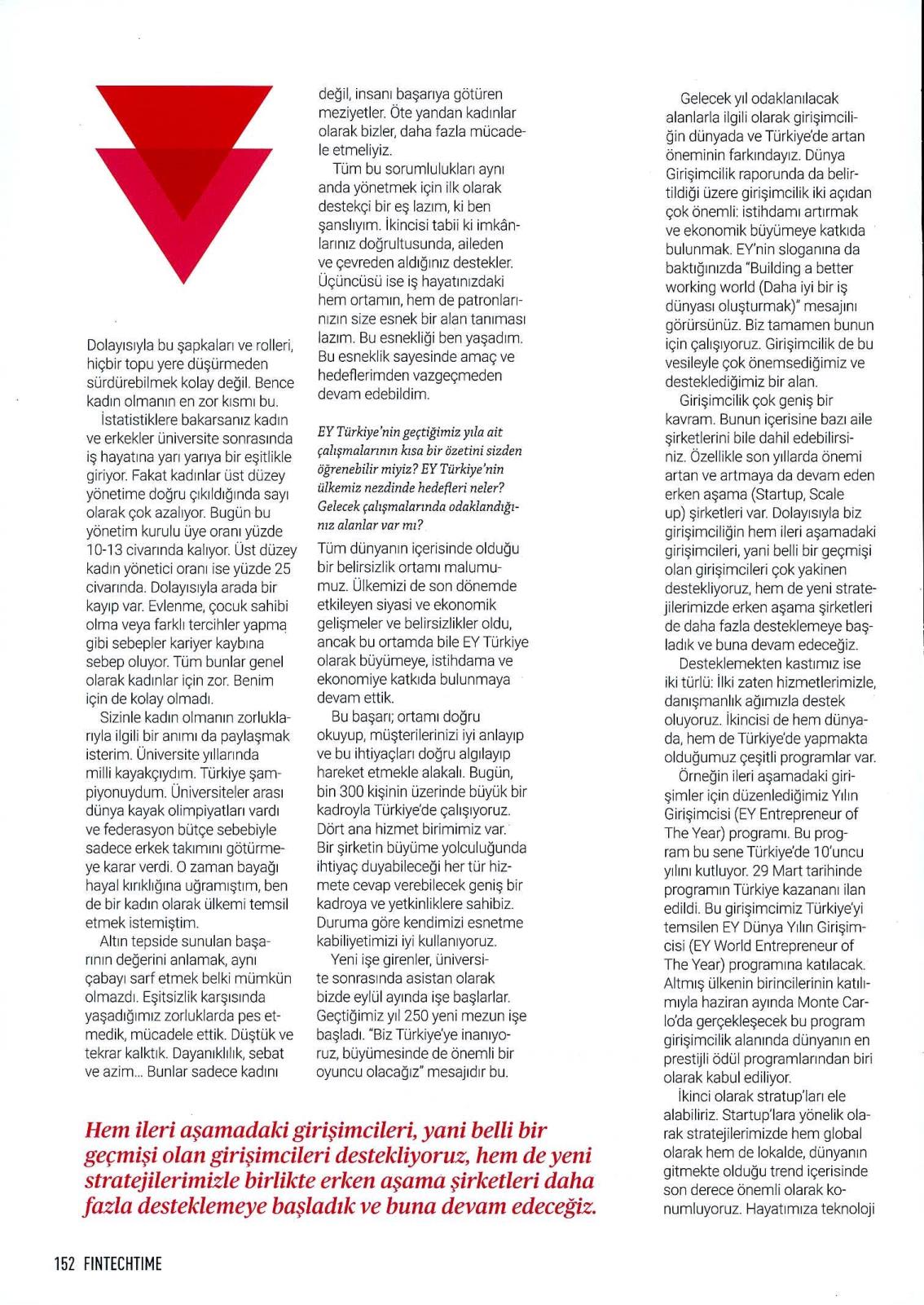 Dolayısıyla bu şapkaları ve rolleri, hiçbir topu yere düşürmeden sürdürebilmek kolay değil. Bence kadın olmanın en zor kısmı bu.

İstatistiklere bakarsanız kadın ve erkekler üniversite sonrasında iş hayatına yarı yarıya bir eşitlikle giriyor. Fakat kadınlar üst düzey yönetime doğru çıkıldığında sayı olarak çok azalıyor. Bugün bu yönetim kurulu üye oranı yüzde 10-13 civarında kalıyor. Üst düzey kadın yönetici oranı ise yüzde 25 civarında. Dolayısıyla arada bir kayıp var. Evlenme, çocuk sahibi olma veya farklı tercihler yapma gibi sebepler kariyer kaybına sebep oluyor. Tüm bunlar genel olarak kadınlar için zor. Benim için de kolay olmadı.

Sizinle kadın olmanın zorluklarıyla ilgili bir anımı da paylaşmak isterim. Üniversite yıllarında milli kayakçıydım. Türkiye şampiyonuydum. Üniversiteler arası dünya kayak olimpiyatları vardı ve federasyon bütçe sebebiyle sadece erkek takımını götürmeye karar verdi. O zaman bayağı hayal kırıklığına uğramıştım, ben de bir kadın olarak ülkemi temsil etmek istemiştim.

Altın tepside sunulan başarının değerini anlamak, aynı çabayı sarf etmek belki mümkün olmazdı. Eşitsizlik karşısında yaşadığımız zorluklarda pes etmedik, mücadele ettik. Düştük ve tekrar kalktık. Dayanıklılık, sebat ve azim... Bunlar sadece kadını değil, insanı başarıya götüren meziyetler. Öte yandan kadınlar olarak bizler, daha fazla mücadele etmeliyiz.

Tüm bu sorumlulukları aynı anda yönetmek için ilk olarak destekçi bir eş lazım, ki ben şanslıyım. İkincisi tabii ki imkânlarınız doğrultusunda, aileden ve çevreden aldığınız destekler. Üçüncüsü ise iş hayatınızdaki hem ortamın, hem de patronlarınızın size esnek bir alan tanıması lazım. Bu esnekliği ben yaşadım. Bu esneklik sayesinde amaç ve hedeflerimden vazgeçmeden devam edebildim.

EY Türkiye'nin geçtiğimiz yıla ait çalışmalarının kısa bir özetini sizden öğrenebilir miyiz? EY Türkiye'nin ülkemiz nezdinde hedefleri neler? Gelecek çalışmalarında odaklandığınız alanlar var mı?

Tüm dünyanın içerisinde olduğu bir belirsizlik ortamı malumumuz. Ülkemizi de son dönemde etkileyen siyasi ve ekonomik gelişmeler ve belirsizlikler oldu, ancak bu ortamda bile EY Türkiye olarak büyümeye, istihdama ve ekonomiye katkıda bulunmaya devam ettik.

Bu başarı; ortamı doğru okuyup, müşterilerinizi iyi anlayıp ve bu ihtiyaçları doğru algılayıp hareket etmekle alakalı. Bugün, bin 300 kişinin üzerinde büyük bir kadroyla Türkiye'de çalışıyoruz. Dört ana hizmet birimimiz var. Bir şirketin büyüme yolculuğunda ihtiyaç duyabileceği her tür hizmete cevap verebilecek geniş bir kadroya ve yetkinliklere sahibiz. Duruma göre kendimizi esnetme kabiliyetimizi iyi kullanıyoruz.

Yeni işe girenler, üniversite sonrasında asistan olarak bizde eylül ayında işe başlarlar. Geçtiğimiz yıl 250 yeni mezun işe başladı. "Biz Türkiye'ye inanıyoruz, büyümesinde de önemli bir oyuncu olacağız" mesajıdır bu.

Gelecek yıl odaklanılacak alanlarla ilgili olarak girişimciliğin dünyada ve Türkiye'de artan öneminin farkındayız. Dünya Girişimcilik raporunda da belirtildiği üzere girişimcilik iki açıdan çok önemli: istihdamı artırmak ve ekonomik büyümeye katkıda bulunmak. EY'nin sloganına da baktığınızda "Building a better working world (Daha iyi bir iş dünyası oluşturmak)" mesajını görürsünüz. Biz tamamen bunun için çalışıyoruz. Girişimcilik de bu vesileyle çok önemsediğimiz ve desteklediğimiz bir alan.

Girişimcilik çok geniş bir kavram. Bunun içerisine bazı aile şirketlerini bile dahil edebilirsiniz. Özellikle son yıllarda önemi artan ve artmaya da devam eden erken aşama (Startup, Scale up) şirketleri var. Dolayısıyla biz girişimciliğin hem ileri aşamadaki girişimcileri, yani belli bir geçmişi olan girişimcileri çok yakinen destekliyoruz, hem de yeni stratejilerimizde erken aşama şirketleri de daha fazla desteklemeye başladık ve buna devam edeceğiz.

Desteklemekten kastımız ise iki türlü: İlki zaten hizmetlerimizle, danışmanlık ağımızla destek oluyoruz. İkincisi de hem dünyada, hem de Türkiye'de yapmakta olduğumuz çeşitli programlar var.

Örneğin ileri aşamadaki girişimler için düzenlediğimiz Yılın Girişimcisi (EY Entrepreneur of The Year) programı. Bu program bu sene Türkiye'de 10'uncu yılını kutluyor. 29 Mart tarihinde programın Türkiye kazananı ilan edildi. Bu girişimcimiz Türkiye'yi temsilen EY Dünya Yılın Girişimcisi (EY World Entrepreneur of The Year) programına katılacak. Altmış ülkenin birincilerinin katılımıyla haziran ayında Monte Carlo'da gerçekleşecek bu program girişimcilik alanında dünyanın en prestijli ödül programlarından biri olarak kabul ediliyor.

İkinci olarak stratup'ları ele alabiliriz. Startup'lara yönelik olarak stratejilerimizde hem global olarak hem de lokalde, dünyanın gitmekte olduğu trend içerisinde son derece önemli olarak konumluyoruz. Hayatımıza teknoloji

Hem ileri aşamadaki girişimcileri, yani belli bir geçmişi olan girişimcileri destekliyoruz, hem de yeni stratejilerimizle birlikte erken aşama şirketleri daha fazla desteklemeye başladık ve buna devam edeceğiz.

152 FINTECHTIME